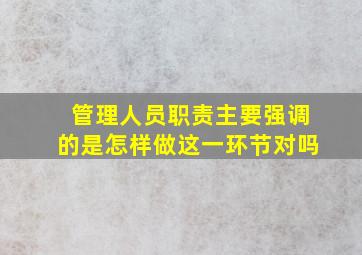 管理人员职责主要强调的是怎样做这一环节对吗